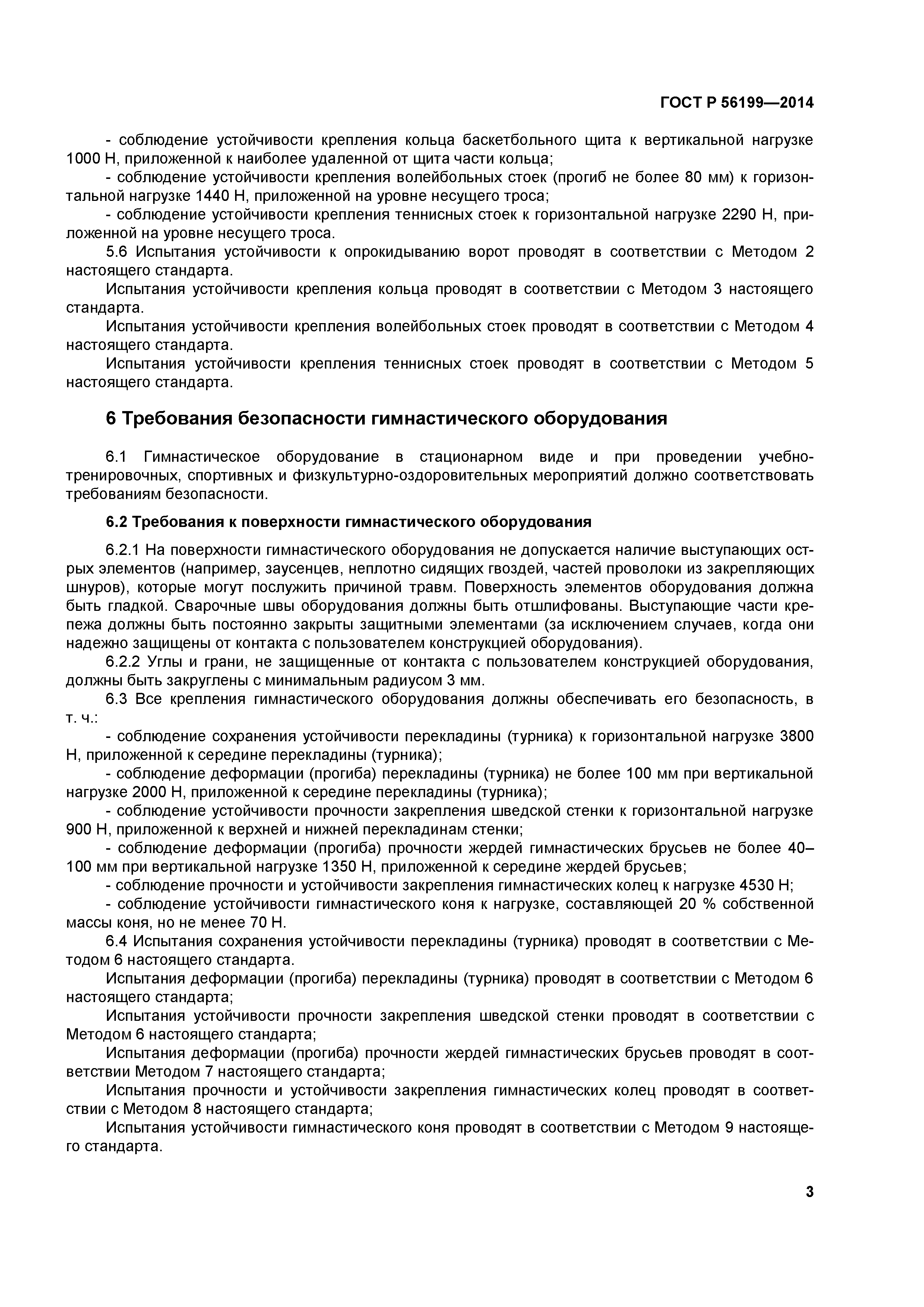 ГОСТ Р 56199—2014

- соблюдение устойчивости крепления кольца баскетбольного щита к вертикальной нагрузке 1000 Н, приложенной к наиболее удаленной от щита части кольца;

- соблюдение устойчивости крепления волейбольных стоек (прогиб не более 80 мм) к горизонтальной нагрузке 1440 Н, приложенной на уровне несущего троса;

- соблюдение устойчивости крепления теннисных стоек к горизонтальной нагрузке 2290 Н, приложенной на уровне несущего троса.

5.6 Испытания устойчивости к опрокидыванию ворот проводят в соответствии с Методом 2 настоящего стандарта.

Испытания устойчивости крепления кольца проводят в соответствии с Методом 3 настоящего стандарта.

Испытания устойчивости крепления волейбольных стоек проводят в соответствии с Методом 4 настоящего стандарта.

Испытания устойчивости крепления теннисных стоек проводят в соответствии с Методом 5 настоящего стандарта.

6 Требования безопасности гимнастического оборудования

6.1 Гимнастическое оборудование в стационарном виде и при проведении учебно-тренировочных, спортивных и физкультурно-оздоровительных мероприятий должно соответствовать требованиям безопасности.

6.2 Требования к поверхности гимнастического оборудования

6.2.1 На поверхности гимнастического оборудования не допускается наличие выступающих острых элементов (например, заусенцев, неплотно сидящих гвоздей, частей проволоки из закрепляющих шнуров), которые могут послужить причиной травм. Поверхность элементов оборудования должна быть гладкой. Сварочные швы оборудования должны быть отшлифованы. Выступающие части крепежа должны быть постоянно закрыты защитными элементами (за исключением случаев, когда они надежно защищены от контакта с пользователем конструкцией оборудования).

6.2.2 Углы и грани, не защищенные от контакта с пользователем конструкцией оборудования, должны быть закруглены с минимальным радиусом 3 мм.

6.3 Все крепления гимнастического оборудования должны обеспечивать его безопасность, в т. ч.:

- соблюдение сохранения устойчивости перекладины (турника) к горизонтальной нагрузке 3800 Н, приложенной к середине перекладины (турника);

- соблюдение деформации (прогиба) перекладины (турника) не более 100 мм при вертикальной нагрузке 2000 Н, приложенной к середине перекладины (турника);

- соблюдение устойчивости прочности закрепления шведской стенки к горизонтальной нагрузке 900 Н, приложенной к верхней и нижней перекладинам стенки;

- соблюдение деформации (прогиба) прочности жердей гимнастических брусьев не более 40–100 мм при вертикальной нагрузке 1350 Н, приложенной к середине жердей брусьев;

- соблюдение прочности и устойчивости закрепления гимнастических колец к нагрузке 4530 Н;

- соблюдение устойчивости гимнастического коня к нагрузке, составляющей 20 % собственной массы коня, но не менее 70 Н.

6.4 Испытания сохранения устойчивости перекладины (турника) проводят в соответствии с Методом 6 настоящего стандарта.

Испытания деформации (прогиба) перекладины (турника) проводят в соответствии с Методом 6 настоящего стандарта;

Испытания устойчивости прочности закрепления шведской стенки проводят в соответствии с Методом 6 настоящего стандарта;

Испытания деформации (прогиба) прочности жердей гимнастических брусьев проводят в соответствии Методом 7 настоящего стандарта;

Испытания прочности и устойчивости закрепления гимнастических колец проводят в соответствии с Методом 8 настоящего стандарта;

Испытания устойчивости гимнастического коня проводят в соответствии с Методом 9 настоящего стандарта.

3